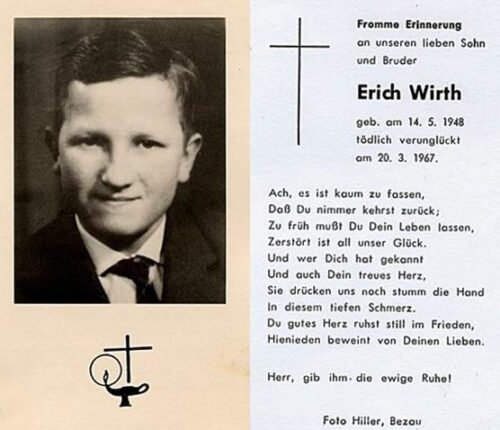 Fromme Erinnerung
an unseren lieben Sohn
und Bruder

Erich Wirth

geb. am 14. 5. 1948
tödlich verunglückt
am 20. 3. 1967.

Ach, es ist kaum zu fassen,
Daß Du nimmer kehrst zurück;
Zu früh mußt Du Dein Leben lassen,
Zerstört ist all unser Glück.
Und wer Dich hat gekannt
Und auch Dein treues Herz,
Sie drücken uns noch stumm die Hand
In diesem tiefen Schmerz.
Du gutes Herz ruhst still im Frieden,
Hienieden beweint von Deinen Lieben.

Herr, gib ihm die ewige Ruhe!

Foto Hiller, Bezau